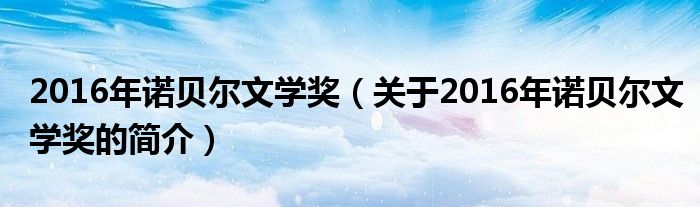 2016年诺贝尔文学奖（关于2016年诺贝尔文学奖的简介）